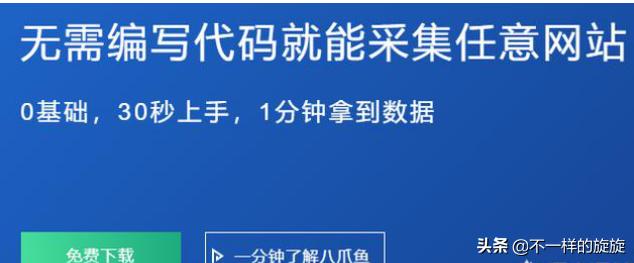 无需编写代码就能采集任意网站

0基础，30秒上手，1分钟拿到数据

免费下载

一分钟了解八爪鱼

头条 @不一样的旋旋